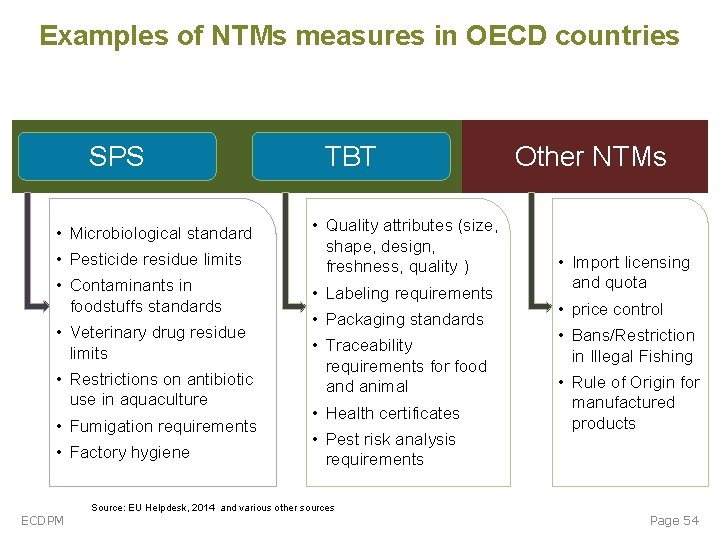 Examples of NTMs measures in OECD countries

SPS

• Microbiological standard
• Pesticide residue limits
• Contaminants in foodstuffs standards
• Veterinary drug residue limits
• Restrictions on antibiotic use in aquaculture
• Fumigation requirements
• Factory hygiene

TBT

• Quality attributes (size, shape, design, freshness, quality )
• Labeling requirements
• Packaging standards
• Traceability requirements for food and animal
• Health certificates
• Pest risk analysis requirements

Other NTMs

• Import licensing and quota
• price control
• Bans/Restriction in Illegal Fishing
• Rule of Origin for manufactured products

Source: EU Helpdesk, 2014 and various other sources

ECDPM

Page 54